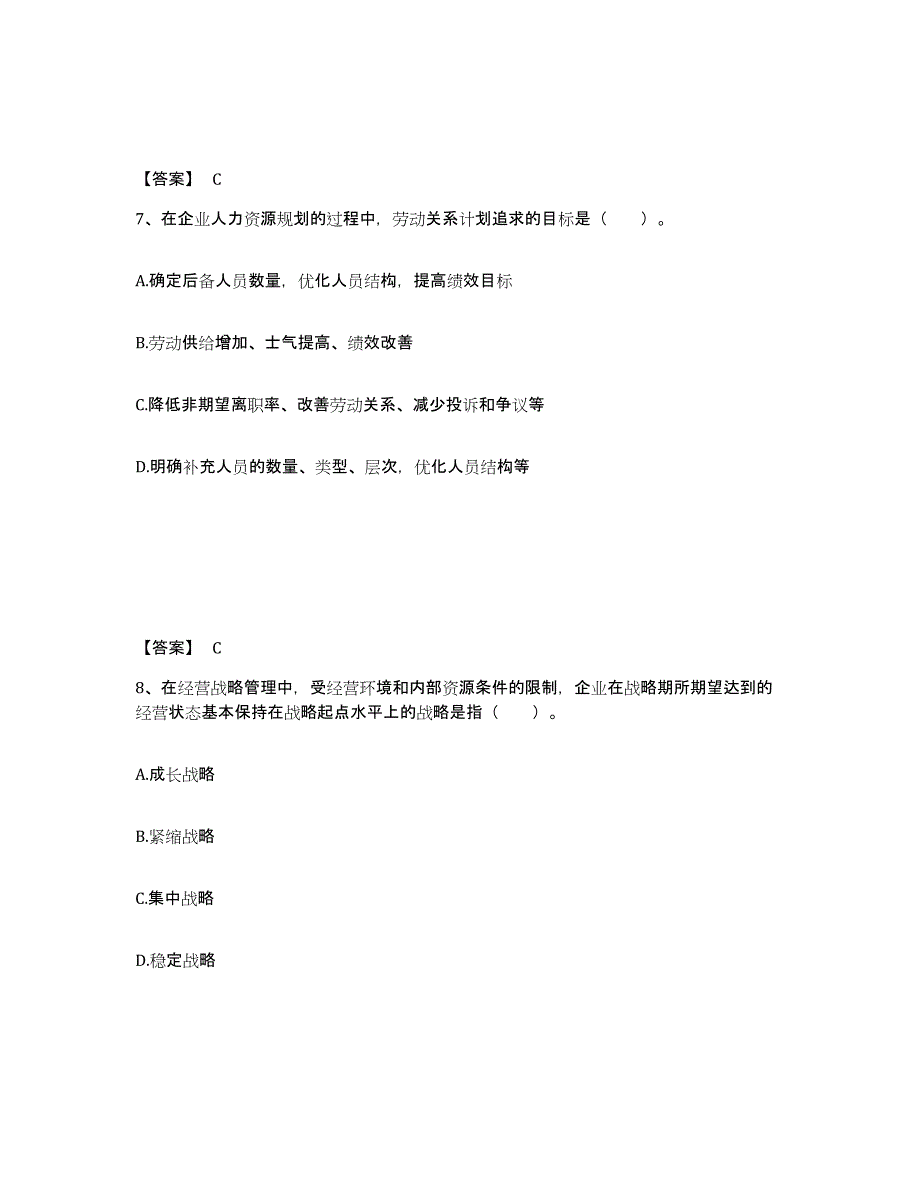 【答案】 C

7、在企业人力资源规划的过程中，劳动关系计划追求的目标是（　　）。

A.确定后备人员数量，优化人员结构，提高绩效目标

B.劳动供给增加、士气提高、绩效改善

C.降低非期望离职率、改善劳动关系、减少投诉和争议等

D.明确补充人员的数量、类型、层次，优化人员结构等

【答案】 C

8、在经营战略管理中，受经营环境和内部资源条件的限制，企业在战略期所期望达到的经营状态基本保持在战略起点水平上的战略是指（　　）。

A.成长战略

B.紧缩战略

C.集中战略

D.稳定战略